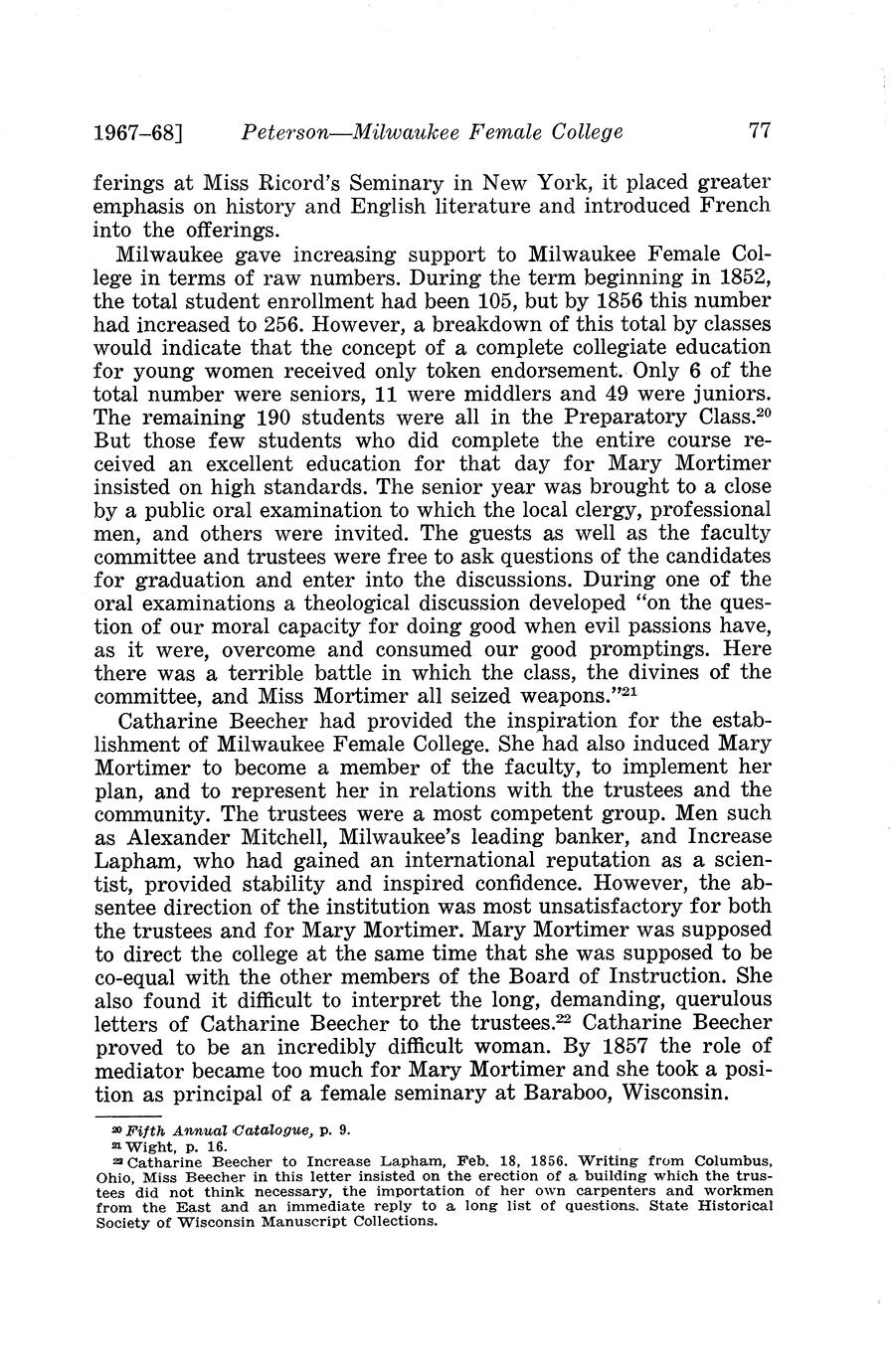 1967–68]   Peterson—Milwaukee Female College   77

ferings at Miss Ricord's Seminary in New York, it placed greater emphasis on history and English literature and introduced French into the offerings.

Milwaukee gave increasing support to Milwaukee Female College in terms of raw numbers. During the term beginning in 1852, the total student enrollment had been 105, but by 1856 this number had increased to 256. However, a breakdown of this total by classes would indicate that the concept of a complete collegiate education for young women received only token endorsement. Only 6 of the total number were seniors, 11 were middlers and 49 were juniors. The remaining 190 students were all in the Preparatory Class.$^{20}$ But those few students who did complete the entire course received an excellent education for that day for Mary Mortimer insisted on high standards. The senior year was brought to a close by a public oral examination to which the local clergy, professional men, and others were invited. The guests as well as the faculty committee and trustees were free to ask questions of the candidates for graduation and enter into the discussions. During one of the oral examinations a theological discussion developed "on the question of our moral capacity for doing good when evil passions have, as it were, overcome and consumed our good promptings. Here there was a terrible battle in which the class, the divines of the committee, and Miss Mortimer all seized weapons."$^{21}$

Catharine Beecher had provided the inspiration for the establishment of Milwaukee Female College. She had also induced Mary Mortimer to become a member of the faculty, to implement her plan, and to represent her in relations with the trustees and the community. The trustees were a most competent group. Men such as Alexander Mitchell, Milwaukee's leading banker, and Increase Lapham, who had gained an international reputation as a scientist, provided stability and inspired confidence. However, the absentee direction of the institution was most unsatisfactory for both the trustees and for Mary Mortimer. Mary Mortimer was supposed to direct the college at the same time that she was supposed to be co-equal with the other members of the Board of Instruction. She also found it difficult to interpret the long, demanding, querulous letters of Catharine Beecher to the trustees.$^{22}$ Catharine Beecher proved to be an incredibly difficult woman. By 1857 the role of mediator became too much for Mary Mortimer and she took a position as principal of a female seminary at Baraboo, Wisconsin.

$^{20}$ Fifth Annual Catalogue, p. 9.
$^{21}$ Wight, p. 16.
$^{22}$ Catharine Beecher to Increase Lapham, Feb. 18, 1856. Writing from Columbus, Ohio, Miss Beecher in this letter insisted on the erection of a building which the trustees did not think necessary, the importation of her own carpenters and workmen from the East and an immediate reply to a long list of questions. State Historical Society of Wisconsin Manuscript Collections.